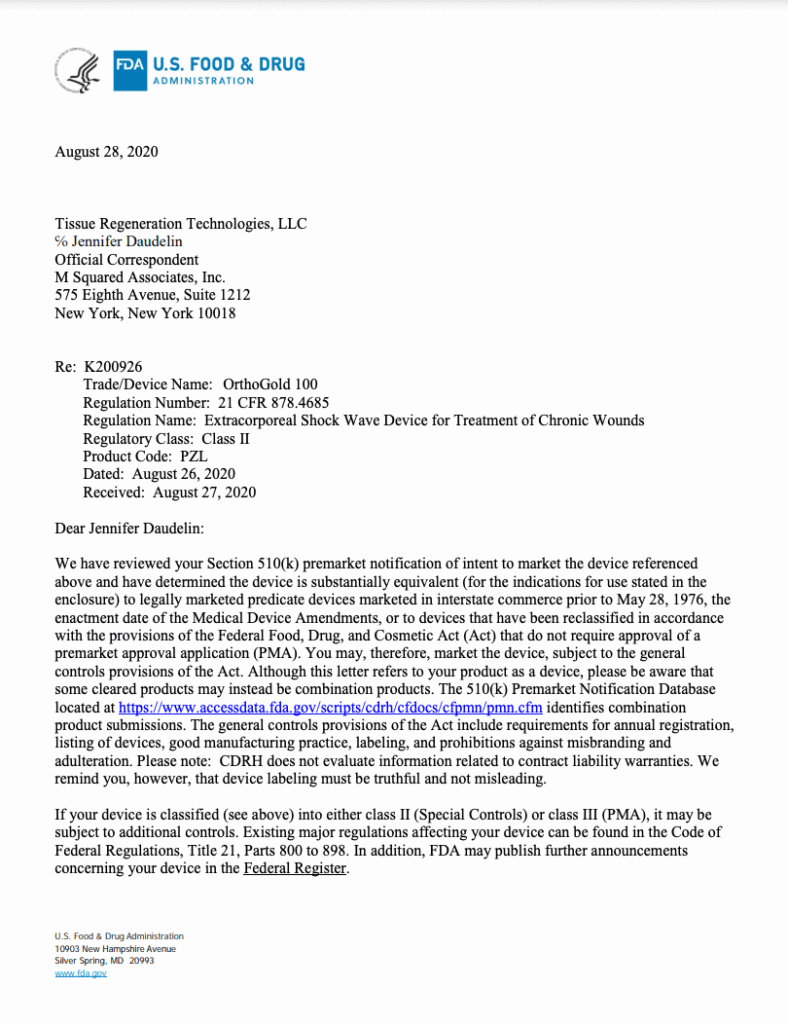 FDA U.S. FOOD & DRUG ADMINISTRATION

August 28, 2020

Tissue Regeneration Technologies, LLC
℅ Jennifer Daudelin
Official Correspondent
M Squared Associates, Inc.
575 Eighth Avenue, Suite 1212
New York, New York 10018

Re: K200926
Trade/Device Name: OrthoGold 100
Regulation Number: 21 CFR 878.4685
Regulation Name: Extracorporeal Shock Wave Device for Treatment of Chronic Wounds
Regulatory Class: Class II
Product Code: PZL
Dated: August 26, 2020
Received: August 27, 2020

Dear Jennifer Daudelin:

We have reviewed your Section 510(k) premarket notification of intent to market the device referenced above and have determined the device is substantially equivalent (for the indications for use stated in the enclosure) to legally marketed predicate devices marketed in interstate commerce prior to May 28, 1976, the enactment date of the Medical Device Amendments, or to devices that have been reclassified in accordance with the provisions of the Federal Food, Drug, and Cosmetic Act (Act) that do not require approval of a premarket approval application (PMA). You may, therefore, market the device, subject to the general controls provisions of the Act. Although this letter refers to your product as a device, please be aware that some cleared products may instead be combination products. The 510(k) Premarket Notification Database located at https://www.accessdata.fda.gov/scripts/cdrh/cfdocs/cfpmn/pmn.cfm identifies combination product submissions. The general controls provisions of the Act include requirements for annual registration, listing of devices, good manufacturing practice, labeling, and prohibitions against misbranding and adulteration. Please note: CDRH does not evaluate information related to contract liability warranties. We remind you, however, that device labeling must be truthful and not misleading.

If your device is classified (see above) into either class II (Special Controls) or class III (PMA), it may be subject to additional controls. Existing major regulations affecting your device can be found in the Code of Federal Regulations, Title 21, Parts 800 to 898. In addition, FDA may publish further announcements concerning your device in the Federal Register.

U.S. Food & Drug Administration
10903 New Hampshire Avenue
Silver Spring, MD 20993
www.fda.gov